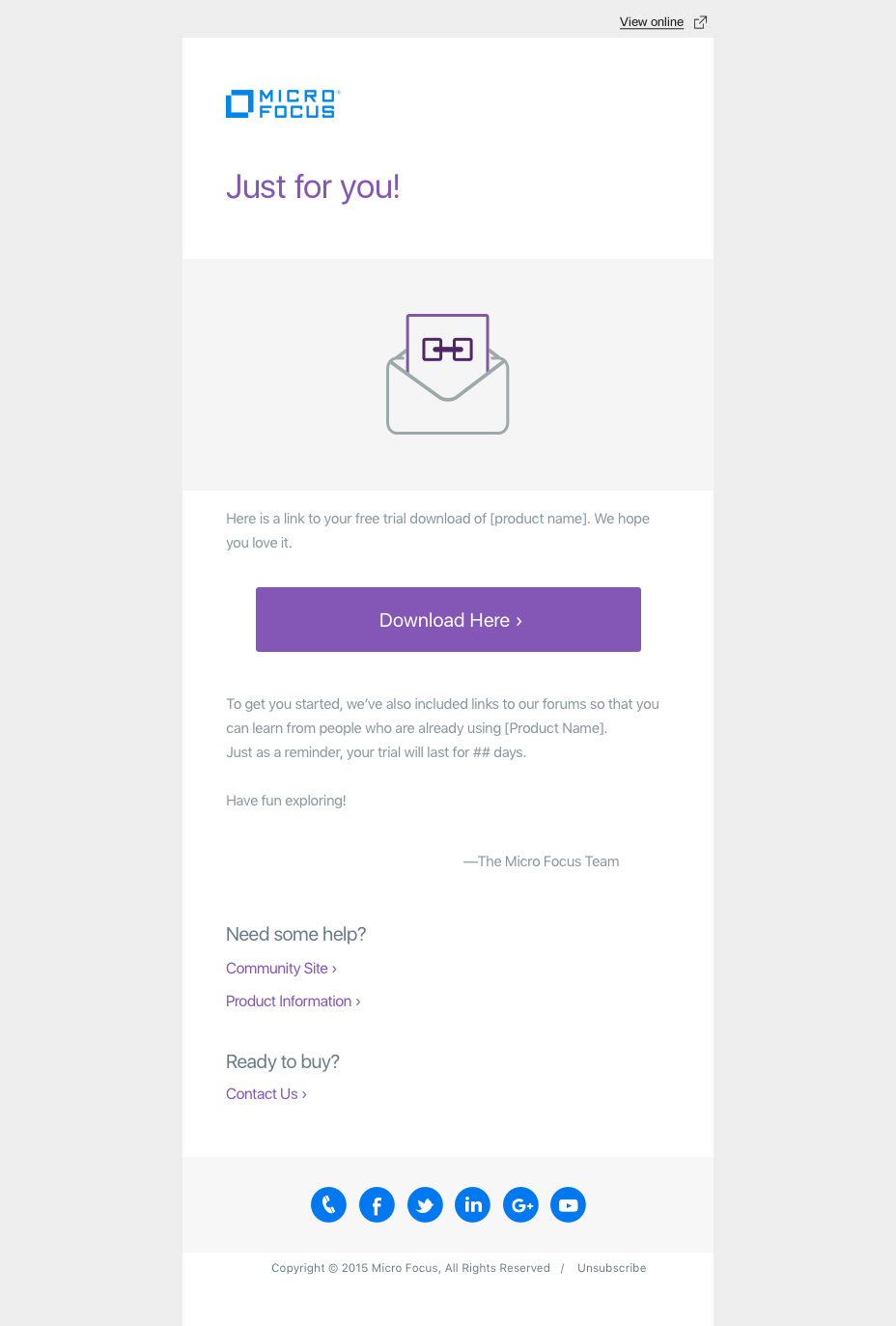 View online

MICRO FOCUS

Just for you!

Here is a link to your free trial download of [product name]. We hope you love it.

Download Here ›

To get you started, we've also included links to our forums so that you can learn from people who are already using [Product Name].
Just as a reminder, your trial will last for ## days.

Have fun exploring!

—The Micro Focus Team

Need some help?

Community Site ›

Product Information ›

Ready to buy?

Contact Us ›

Copyright © 2015 Micro Focus, All Rights Reserved / Unsubscribe